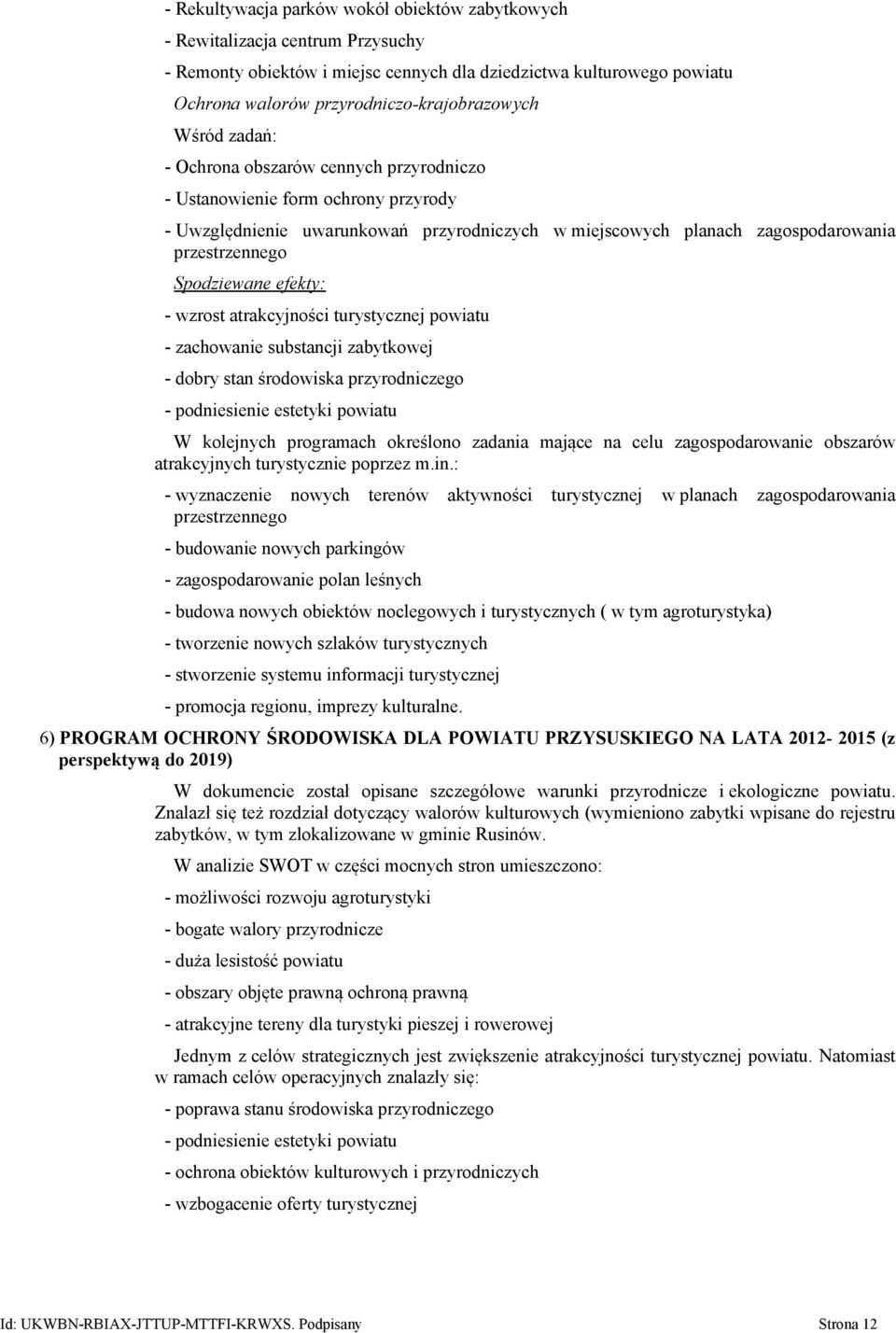 - Rekultywacja parków wokół obiektów zabytkowych

- Rewitalizacja centrum Przysuchy

- Remonty obiektów i miejsc cennych dla dziedzictwa kulturowego powiatu

Ochrona walorów przyrodniczo-krajobrazowych

Wśród zadań:

- Ochrona obszarów cennych przyrodniczo

- Ustanowienie form ochrony przyrody

- Uwzględnienie uwarunkowań przyrodniczych w miejscowych planach zagospodarowania przestrzennego

Spodziewane efekty:

- wzrost atrakcyjności turystycznej powiatu

- zachowanie substancji zabytkowej

- dobry stan środowiska przyrodniczego

- podniesienie estetyki powiatu

W kolejnych programach określono zadania mające na celu zagospodarowanie obszarów atrakcyjnych turystycznie poprzez m.in.:

- wyznaczenie nowych terenów aktywności turystycznej w planach zagospodarowania przestrzennego

- budowanie nowych parkingów

- zagospodarowanie polan leśnych

- budowa nowych obiektów noclegowych i turystycznych ( w tym agroturystyka)

- tworzenie nowych szlaków turystycznych

- stworzenie systemu informacji turystycznej

- promocja regionu, imprezy kulturalne.

6) PROGRAM OCHRONY ŚRODOWISKA DLA POWIATU PRZYSUSKIEGO NA LATA 2012- 2015 (z perspektywą do 2019)

W dokumencie został opisane szczegółowe warunki przyrodnicze i ekologiczne powiatu. Znalazł się też rozdział dotyczący walorów kulturowych (wymieniono zabytki wpisane do rejestru zabytków, w tym zlokalizowane w gminie Rusinów.

W analizie SWOT w części mocnych stron umieszczono:

- możliwości rozwoju agroturystyki

- bogate walory przyrodnicze

- duża lesistość powiatu

- obszary objęte prawną ochroną prawną

- atrakcyjne tereny dla turystyki pieszej i rowerowej

Jednym z celów strategicznych jest zwiększenie atrakcyjności turystycznej powiatu. Natomiast w ramach celów operacyjnych znalazły się:

- poprawa stanu środowiska przyrodniczego

- podniesienie estetyki powiatu

- ochrona obiektów kulturowych i przyrodniczych

- wzbogacenie oferty turystycznej

Id: UKWBN-RBIAX-JTTUP-MTTFI-KRWXS. Podpisany Strona 12